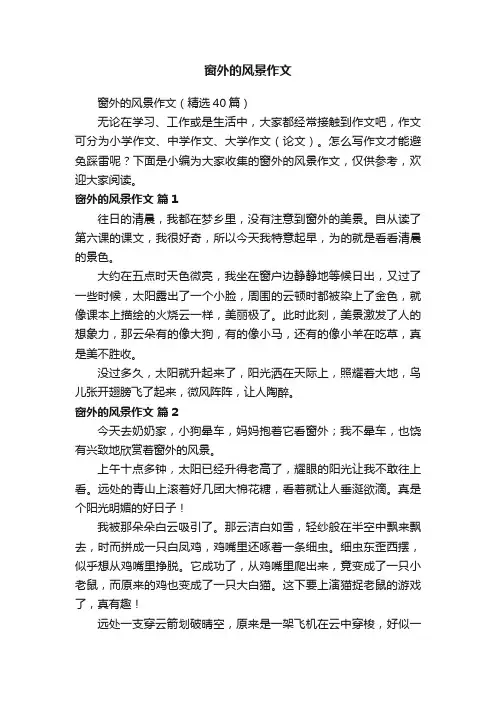 窗外的风景作文

窗外的风景作文（精选40篇）

无论在学习、工作或是生活中，大家都经常接触到作文吧，作文可分为小学作文、中学作文、大学作文（论文）。怎么写作文才能避免踩雷呢？下面是小编为大家收集的窗外的风景作文，仅供参考，欢迎大家阅读。

窗外的风景作文 篇1

往日的清晨，我都在梦乡里，没有注意到窗外的美景。自从读了第六课的课文，我很好奇，所以今天我特意起早，为的就是看看清晨的景色。

大约在五点时天色微亮，我坐在窗户边静静地等候日出，又过了一些时候，太阳露出了一个小脸，周围的云顿时都被染上了金色，就像课本上描绘的火烧云一样，美丽极了。此时此刻，美景激发了人的想象力，那云朵有的像大狗，有的像小马，还有的像小羊在吃草，真是美不胜收。

没过多久，太阳就升起来了，阳光洒在天际上，照耀着大地，鸟儿张开翅膀飞了起来，微风阵阵，让人陶醉。

窗外的风景作文 篇2

今天去奶奶家，小狗晕车，妈妈抱着它看窗外；我不晕车，也饶有兴致地欣赏着窗外的风景。

上午十点多钟，太阳已经升得老高了，耀眼的阳光让我不敢往上看。远处的青山上滚着好几团大棉花糖，看着就让人垂涎欲滴。真是个阳光明媚的好日子！

我被那朵朵白云吸引了。那云洁白如雪，轻纱般在半空中飘来飘去，时而拼成一只白凤鸡，鸡嘴里还啄着一条细虫。细虫东歪西摆，似乎想从鸡嘴里挣脱。它成功了，从鸡嘴里爬出来，竟变成了一只小老鼠，而原来的鸡也变成了一只大白猫。这下要上演猫捉老鼠的游戏了，真有趣！

远处一支穿云箭划破晴空，原来是一架飞机在云中穿梭，好似一